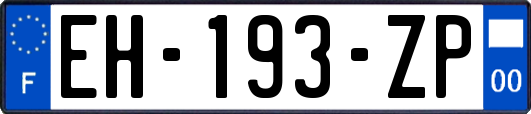 F
EH-193-ZP
00